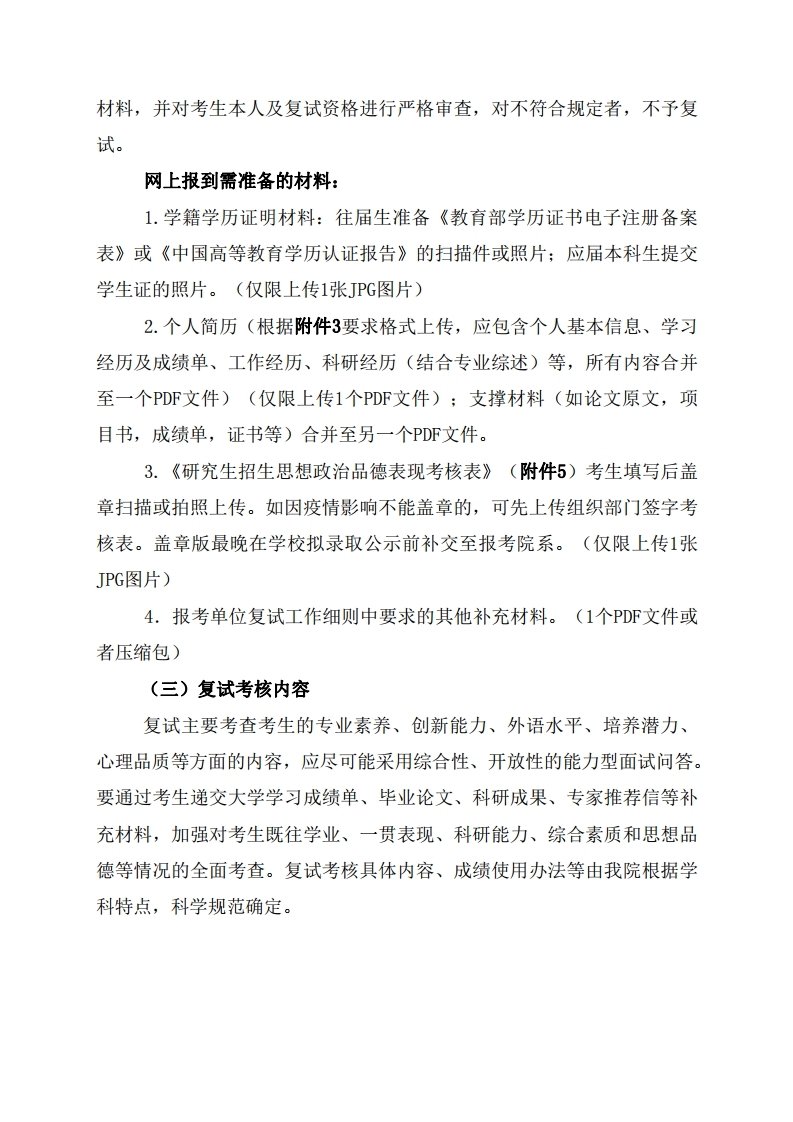 材料，并对考生本人及复试资格进行严格审查，对不符合规定者，不予复试。

网上报到需准备的材料：

1.学籍学历证明材料：往届生准备《教育部学历证书电子注册备案表》或《中国高等教育学历认证报告》的扫描件或照片；应届本科生提交学生证的照片。（仅限上传1张JPG图片）

2.个人简历（根据附件3要求格式上传，应包含个人基本信息、学习经历及成绩单、工作经历、科研经历（结合专业综述）等，所有内容合并至一个PDF文件）（仅限上传1个PDF文件）；支撑材料（如论文原文，项目书，成绩单，证书等）合并至另一个PDF文件。

3.《研究生招生思想政治品德表现考核表》（附件5）考生填写后盖章扫描或拍照上传。如因疫情影响不能盖章的，可先上传组织部门签字考核表。盖章版最晚在学校拟录取公示前补交至报考院系。（仅限上传1张JPG图片）

4．报考单位复试工作细则中要求的其他补充材料。（1个PDF文件或者压缩包）

（三）复试考核内容

复试主要考查考生的专业素养、创新能力、外语水平、培养潜力、心理品质等方面的内容，应尽可能采用综合性、开放性的能力型面试问答。要通过考生递交大学学习成绩单、毕业论文、科研成果、专家推荐信等补充材料，加强对考生既往学业、一贯表现、科研能力、综合素质和思想品德等情况的全面考查。复试考核具体内容、成绩使用办法等由我院根据学科特点，科学规范确定。